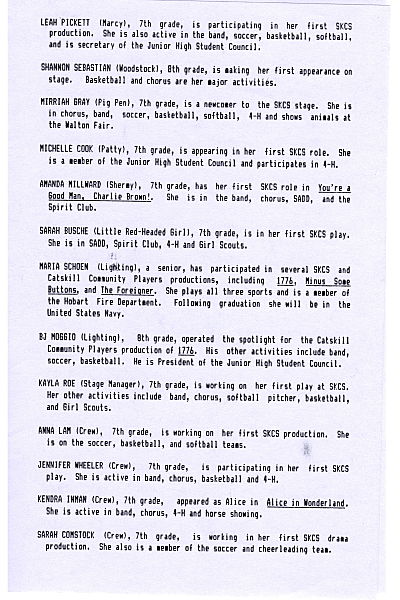 LEAH PICKETT (Marcy), 7th grade, is participating in her first SKCS production. She is also active in the band, soccer, basketball, softball, and is secretary of the Junior High Student Council.

SHANNON SEBASTIAN (Woodstock), 8th grade, is making her first appearance on stage. Basketball and chorus are her major activities.

MIRRIAH GRAY (Pig Pen), 7th grade, is a newcomer to the SKCS stage. She is in chorus, band, soccer, basketball, softball, 4-H and shows animals at the Walton Fair.

MICHELLE COOK (Patty), 7th grade, is appearing in her first SKCS role. She is a member of the Junior High Student Council and participates in 4-H.

AMANDA MILLWARD (Shermy), 7th grade, has her first SKCS role in You're a Good Man, Charlie Brown!. She is in the band, chorus, SADD, and the Spirit Club.

SARAH BUSCHE (Little Red-Headed Girl), 7th grade, is in her first SKCS play. She is in SADD, Spirit Club, 4-H and Girl Scouts.

MARIA SCHOEN (Lighting), a senior, has participated in several SKCS and Catskill Community Players productions, including 1776, Minus Some Buttons, and The Foreigner. She plays all three sports and is a member of the Hobart Fire Department. Following graduation she will be in the United States Navy.

BJ MOGGIO (Lighting), 8th grade, operated the spotlight for the Catskill Community Players production of 1776. His other activities include band, soccer, basketball. He is President of the Junior High Student Council.

KAYLA ROE (Stage Manager), 7th grade, is working on her first play at SKCS. Her other activities include band, chorus, softball pitcher, basketball, and Girl Scouts.

ANNA LAM (Crew), 7th grade, is working on her first SKCS production. She is on the soccer, basketball, and softball teams.

JENNIFER WHEELER (Crew), 7th grade, is participating in her first SKCS play. She is active in band, chorus, basketball and 4-H.

KENDRA INMAN (Crew), 7th grade, appeared as Alice in Alice in Wonderland. She is active in band, chorus, 4-H and horse showing.

SARAH COMSTOCK (Crew), 7th grade, is working in her first SKCS drama production. She also is a member of the soccer and cheerleading team.